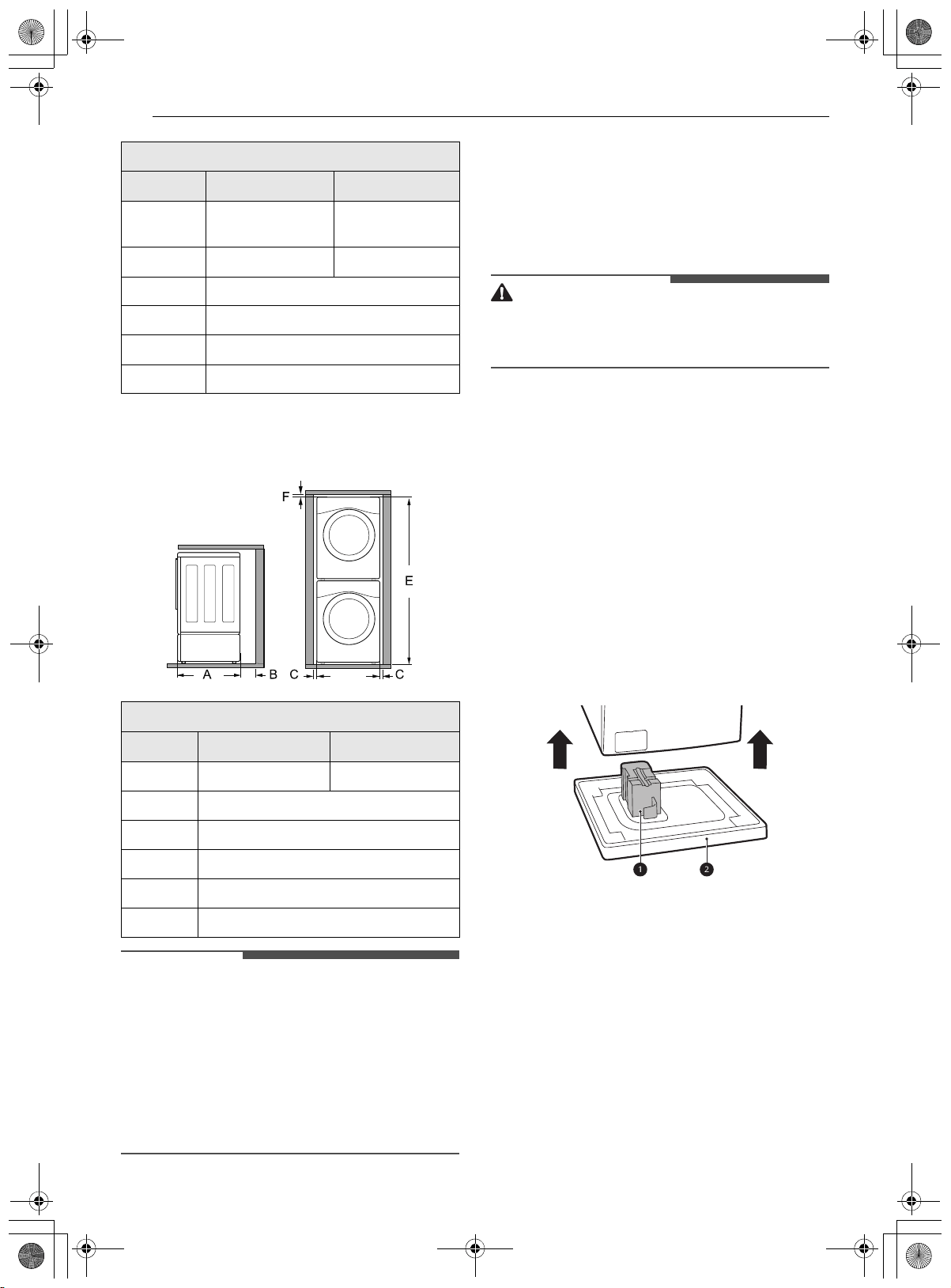 F

E

A B C C

1 2